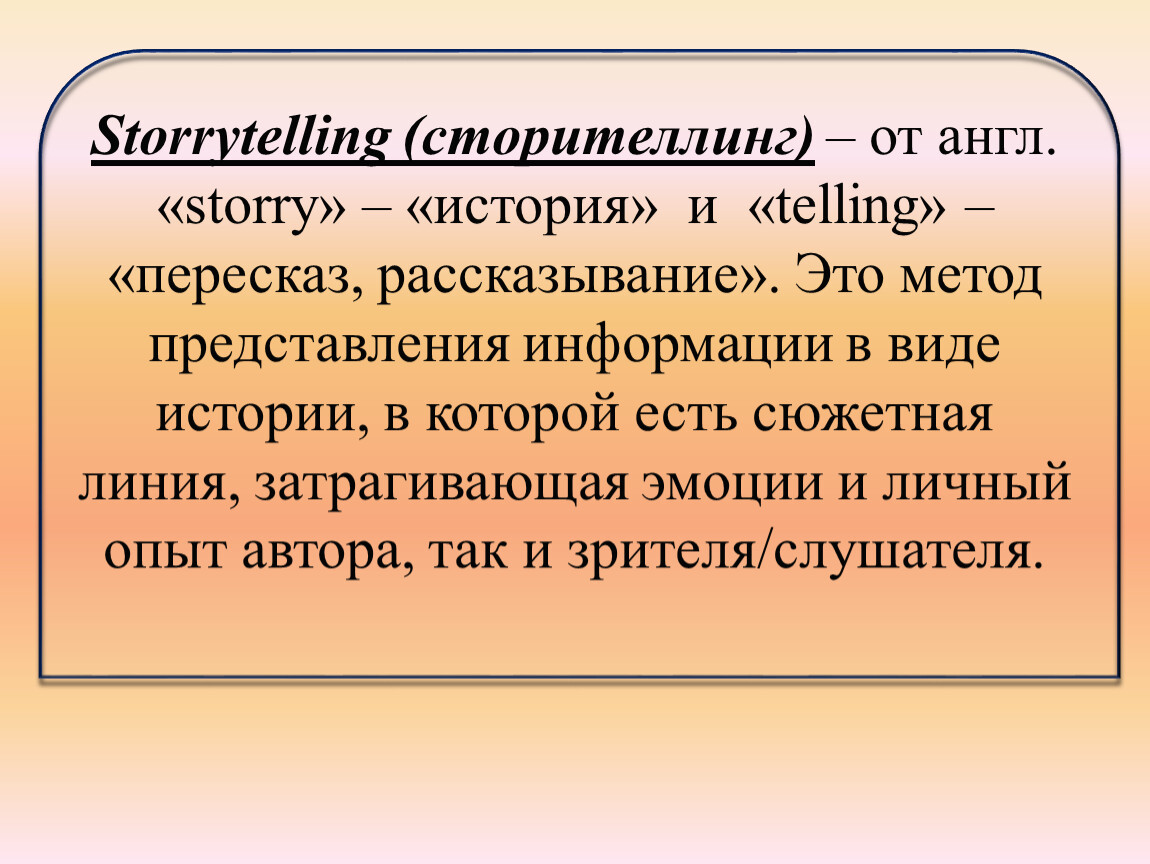 Storrytelling (сторителлинг) – от англ. «storry» – «история» и «telling» – «пересказ, рассказывание». Это метод представления информации в виде истории, в которой есть сюжетная линия, затрагивающая эмоции и личный опыт автора, так и зрителя/слушателя.